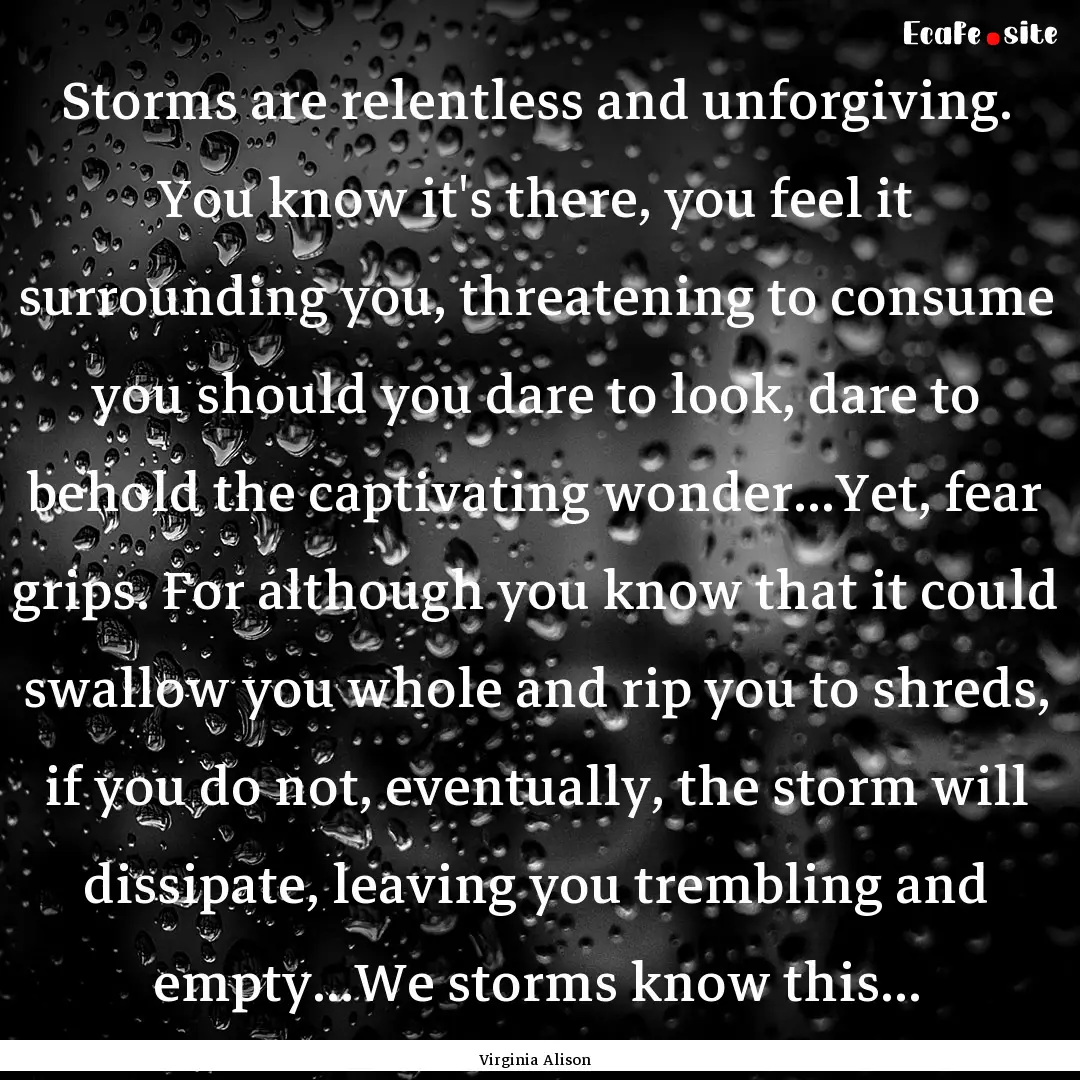 EcaFe.site

Storms are relentless and unforgiving. You know it's there, you feel it surrounding you, threatening to consume you should you dare to look, dare to behold the captivating wonder...Yet, fear grips. For although you know that it could swallow you whole and rip you to shreds, if you do not, eventually, the storm will dissipate, leaving you trembling and empty...We storms know this...

Virginia Alison